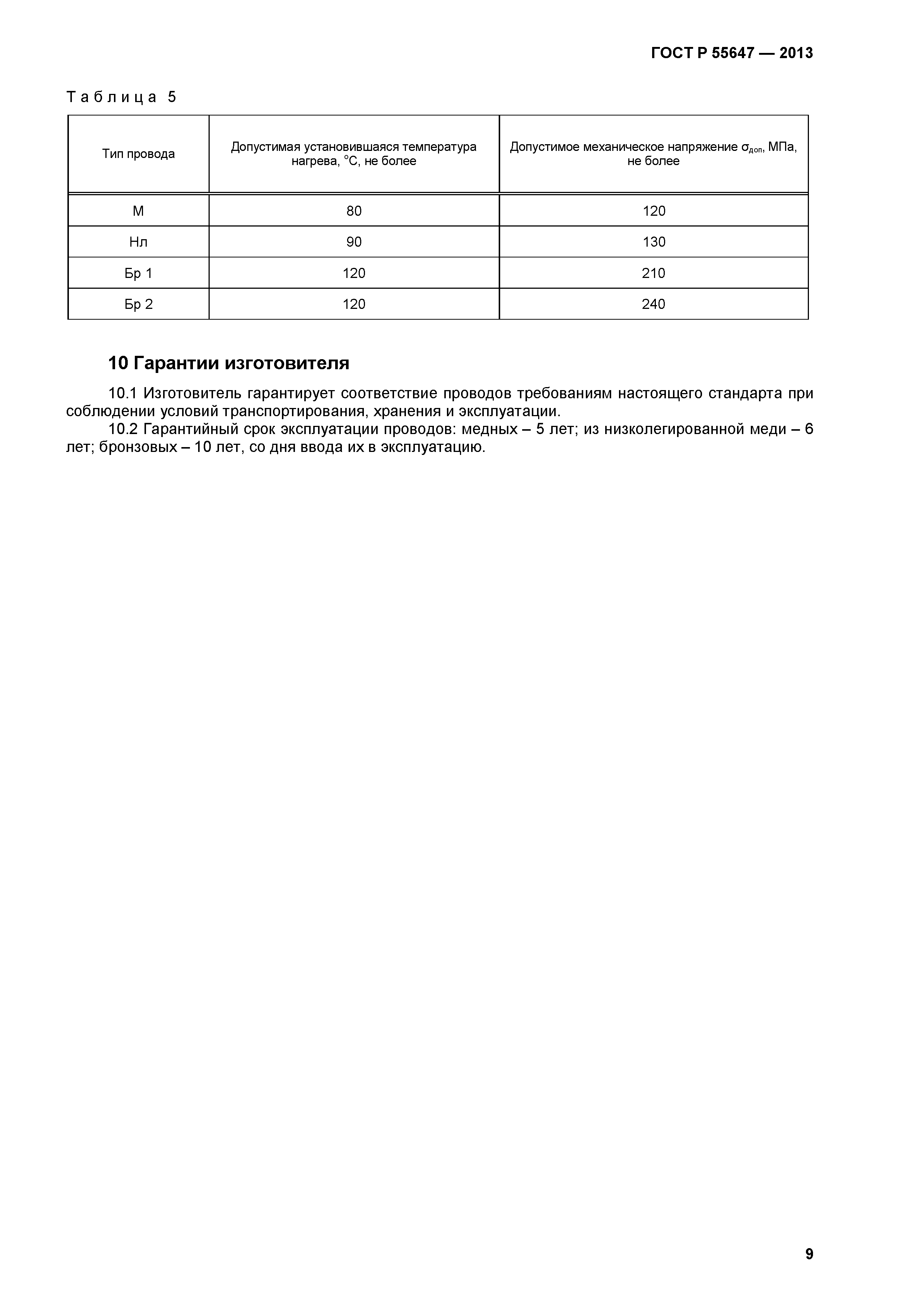 ГОСТ Р 55647 — 2013

Таблица 5

| Тип провода | Допустимая установившаяся температура нагрева, °С, не более | Допустимое механическое напряжение $\sigma_{доп}$, МПа, не более |
|---|---|---|
| М | 80 | 120 |
| Нл | 90 | 130 |
| Бр 1 | 120 | 210 |
| Бр 2 | 120 | 240 |

10 Гарантии изготовителя

10.1 Изготовитель гарантирует соответствие проводов требованиям настоящего стандарта при соблюдении условий транспортирования, хранения и эксплуатации.

10.2 Гарантийный срок эксплуатации проводов: медных – 5 лет; из низколегированной меди – 6 лет; бронзовых – 10 лет, со дня ввода их в эксплуатацию.

9